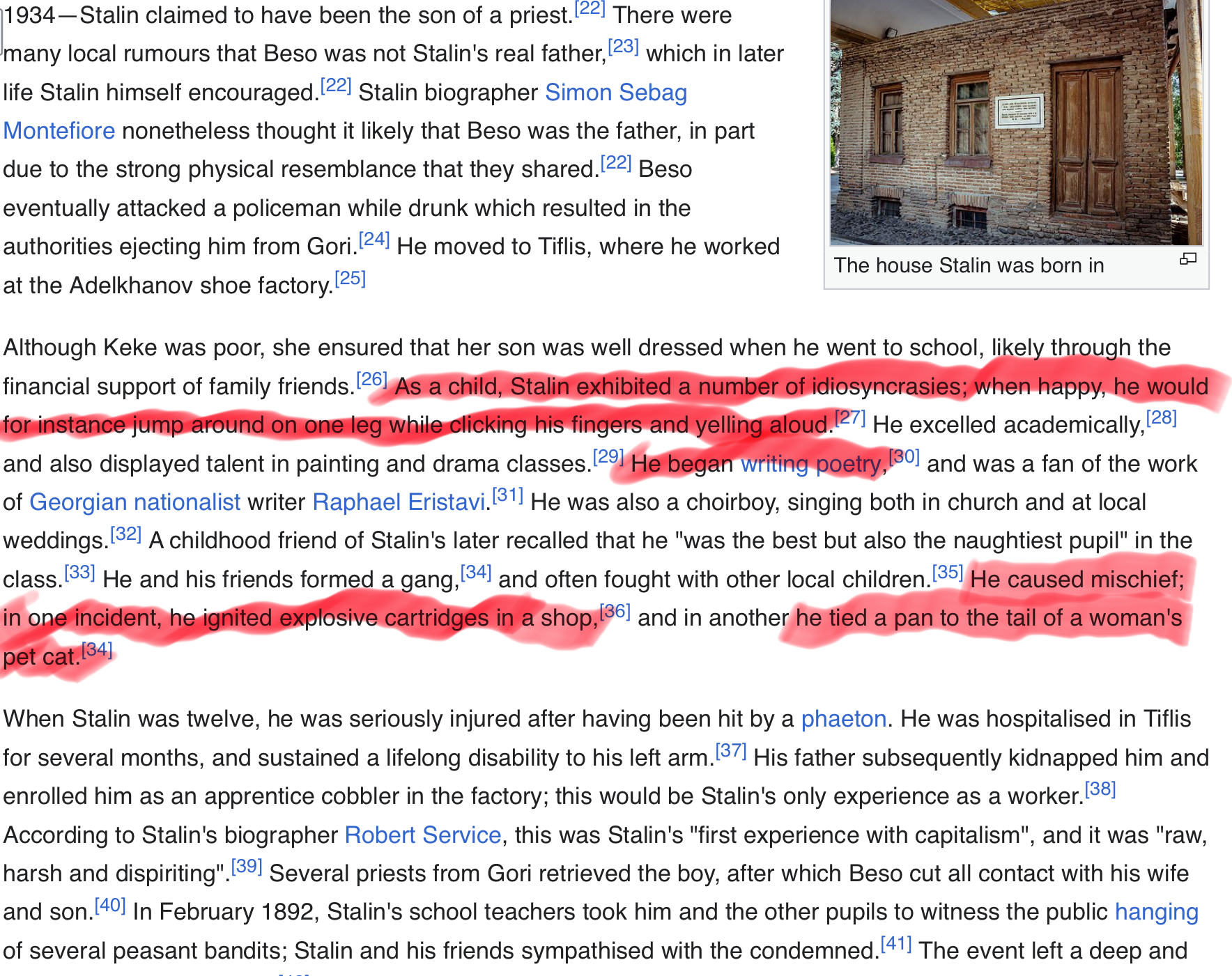 1934—Stalin claimed to have been the son of a priest.[22] There were many local rumours that Beso was not Stalin's real father,[23] which in later life Stalin himself encouraged.[22] Stalin biographer Simon Sebag Montefiore nonetheless thought it likely that Beso was the father, in part due to the strong physical resemblance that they shared.[22] Beso eventually attacked a policeman while drunk which resulted in the authorities ejecting him from Gori.[24] He moved to Tiflis, where he worked at the Adelkhanov shoe factory.[25]

The house Stalin was born in

Although Keke was poor, she ensured that her son was well dressed when he went to school, likely through the financial support of family friends.[26] As a child, Stalin exhibited a number of idiosyncrasies; when happy, he would for instance jump around on one leg while clicking his fingers and yelling aloud.[27] He excelled academically,[28] and also displayed talent in painting and drama classes.[29] He began writing poetry,[30] and was a fan of the work of Georgian nationalist writer Raphael Eristavi.[31] He was also a choirboy, singing both in church and at local weddings.[32] A childhood friend of Stalin's later recalled that he "was the best but also the naughtiest pupil" in the class.[33] He and his friends formed a gang,[34] and often fought with other local children.[35] He caused mischief; in one incident, he ignited explosive cartridges in a shop,[36] and in another he tied a pan to the tail of a woman's pet cat.[34]

When Stalin was twelve, he was seriously injured after having been hit by a phaeton. He was hospitalised in Tiflis for several months, and sustained a lifelong disability to his left arm.[37] His father subsequently kidnapped him and enrolled him as an apprentice cobbler in the factory; this would be Stalin's only experience as a worker.[38] According to Stalin's biographer Robert Service, this was Stalin's "first experience with capitalism", and it was "raw, harsh and dispiriting".[39] Several priests from Gori retrieved the boy, after which Beso cut all contact with his wife and son.[40] In February 1892, Stalin's school teachers took him and the other pupils to witness the public hanging of several peasant bandits; Stalin and his friends sympathised with the condemned.[41] The event left a deep and